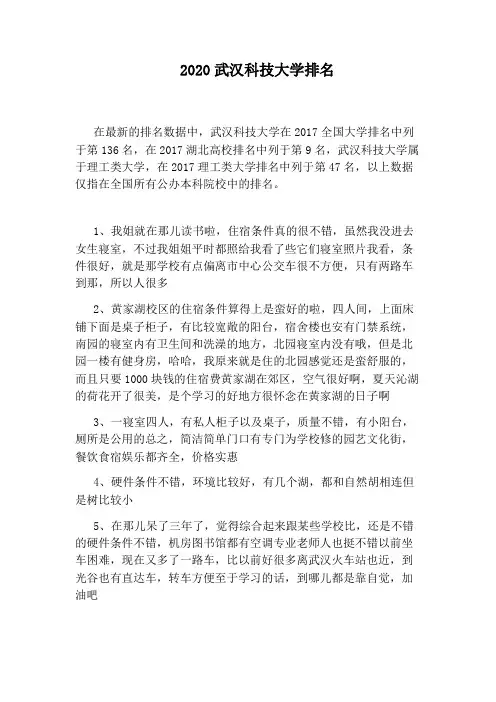 2020 武汉科技大学排名

在最新的排名数据中，武汉科技大学在 2017 全国大学排名中列于第 136 名，在 2017 湖北高校排名中列于第 9 名，武汉科技大学属于理工类大学，在 2017 理工类大学排名中列于第 47 名，以上数据仅指在全国所有公办本科院校中的排名。

1、我姐就在那儿读书啦，住宿条件真的很不错，虽然我没进去女生寝室，不过我姐姐平时都照给我看了些它们寝室照片我看，条件很好，就是那学校有点偏离市中心公交车很不方便，只有两路车到那，所以人很多

2、黄家湖校区的住宿条件算得上是蛮好的啦，四人间，上面床铺下面是桌子柜子，有比较宽敞的阳台，宿舍楼也安有门禁系统，南园的寝室内有卫生间和洗澡的地方，北园寝室内没有哦，但是北园一楼有健身房，哈哈，我原来就是住的北园感觉还是蛮舒服的，而且只要 1000 块钱的住宿费黄家湖在郊区，空气很好啊，夏天沁湖的荷花开了很美，是个学习的好地方很怀念在黄家湖的日子啊

3、一寝室四人，有私人柜子以及桌子，质量不错，有小阳台，厕所是公用的总之，简洁简单门口有专门为学校修的园艺文化街，餐饮食宿娱乐都齐全，价格实惠

4、硬件条件不错，环境比较好，有几个湖，都和自然胡相连但是树比较小

5、在那儿呆了三年了，觉得综合起来跟某些学校比，还是不错的硬件条件不错，机房图书馆都有空调专业老师人也挺不错以前坐车困难，现在又多了一路车，比以前好很多离武汉火车站也近，到光谷也有直达车，转车方便至于学习的话，到哪儿都是靠自觉，加油吧